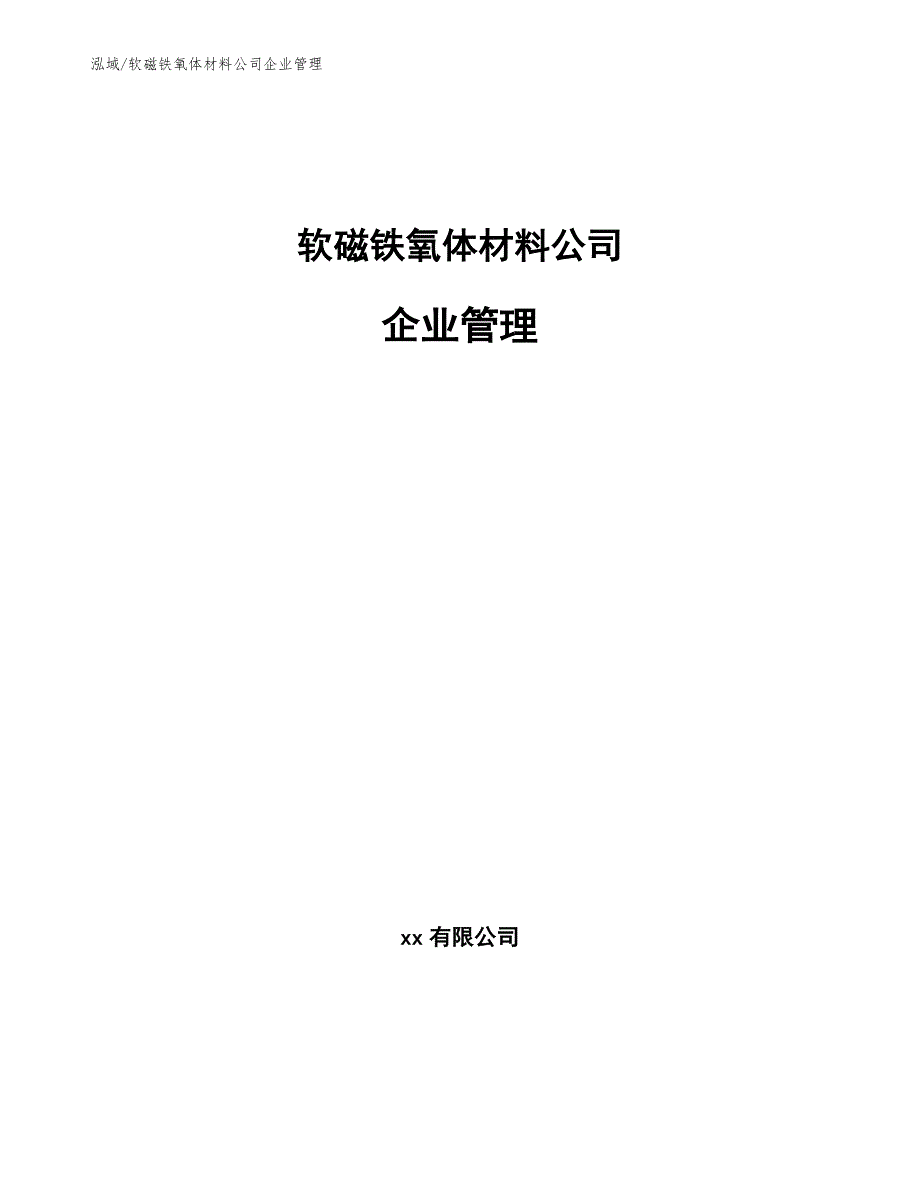 泓域/软磁铁氧体材料公司企业管理

软磁铁氧体材料公司

企业管理

xx 有限公司